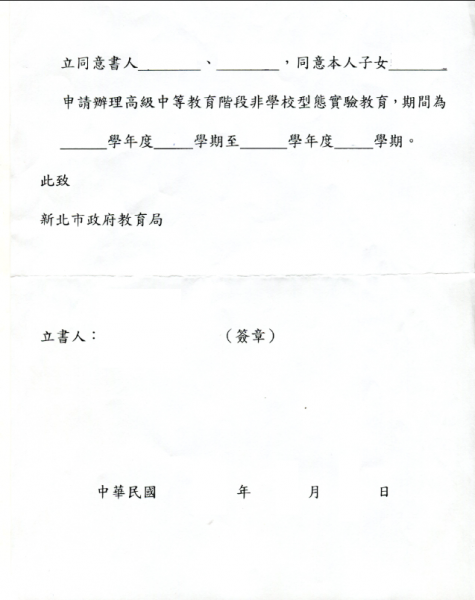 立同意書人________、________，同意本人子女________申請辦理高級中等教育階段非學校型態實驗教育，期間為______學年度_____學期至______學年度_____學期。

此致

新北市政府教育局

立書人：　　　　　　　（簽章）

中華民國　　　　年　　　月　　　日